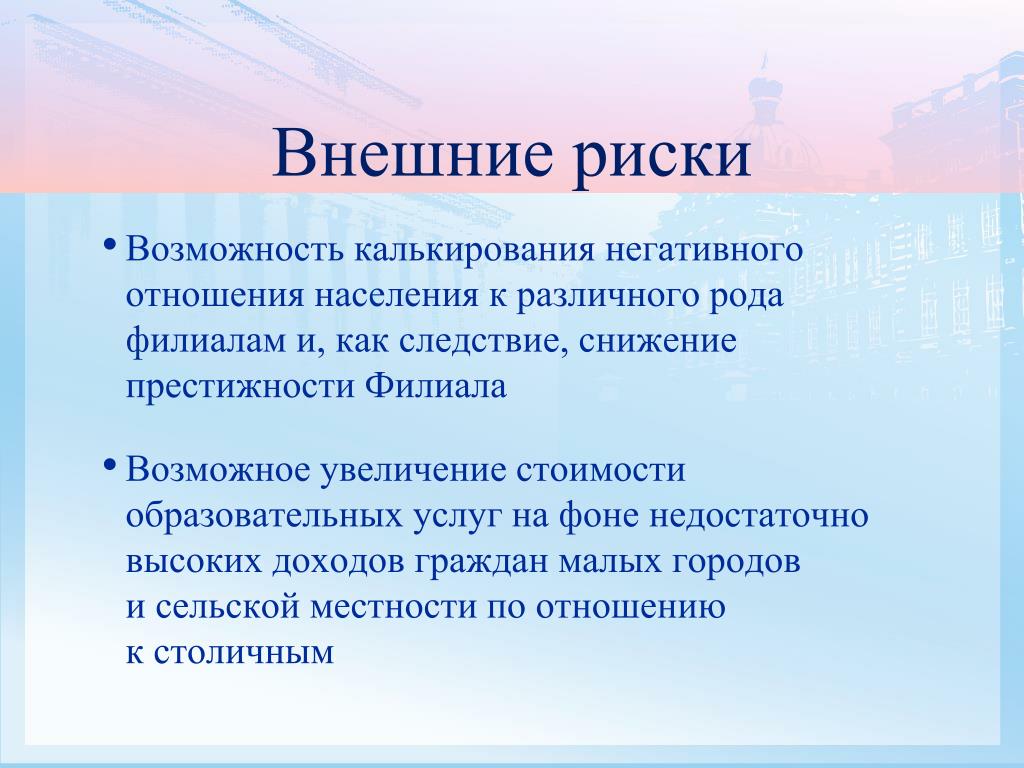 Внешние риски

• Возможность калькирования негативного отношения населения к различного рода филиалам и, как следствие, снижение престижности Филиала

• Возможное увеличение стоимости образовательных услуг на фоне недостаточно высоких доходов граждан малых городов и сельской местности по отношению к столичным